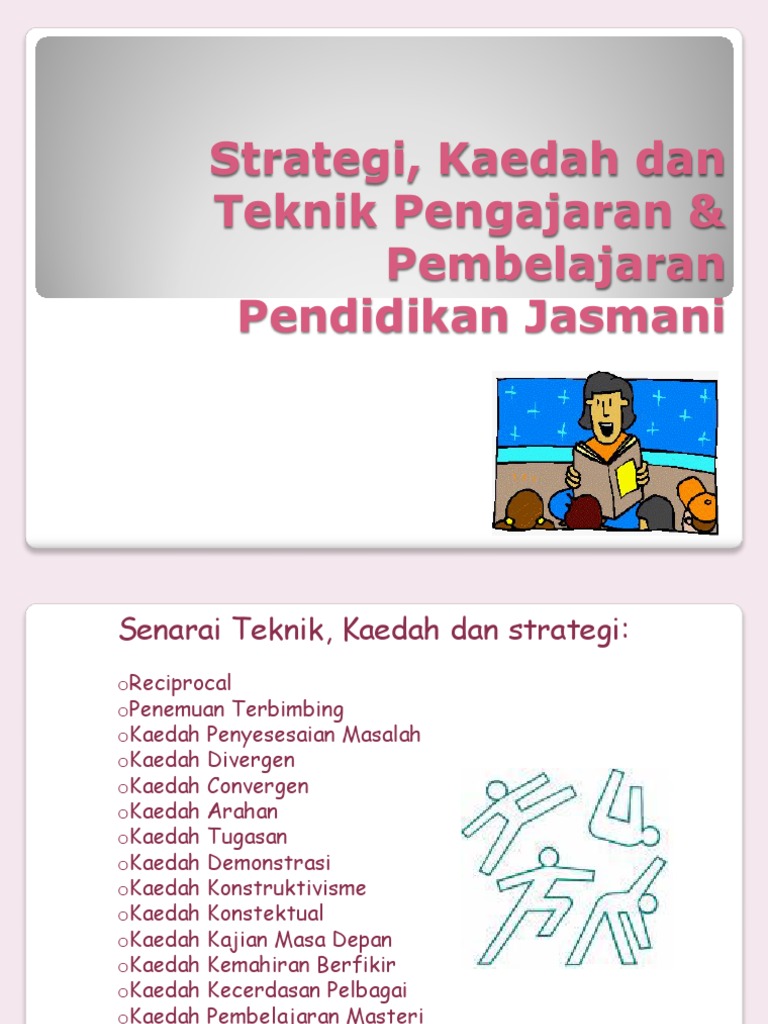 Strategi, Kaedah dan Teknik Pengajaran & Pembelajaran Pendidikan Jasmani

Senarai Teknik, Kaedah dan strategi:

oReciprocal
oPenemuan Terbimbing
oKaedah Penyesesaian Masalah
oKaedah Divergen
oKaedah Convergen
oKaedah Arahan
oKaedah Tugasan
oKaedah Demonstrasi
oKaedah Konstruktivisme
oKaedah Konstektual
oKaedah Kajian Masa Depan
oKaedah Kemahiran Berfikir
oKaedah Kecerdasan Pelbagai
oKaedah Pembelajaran Masteri